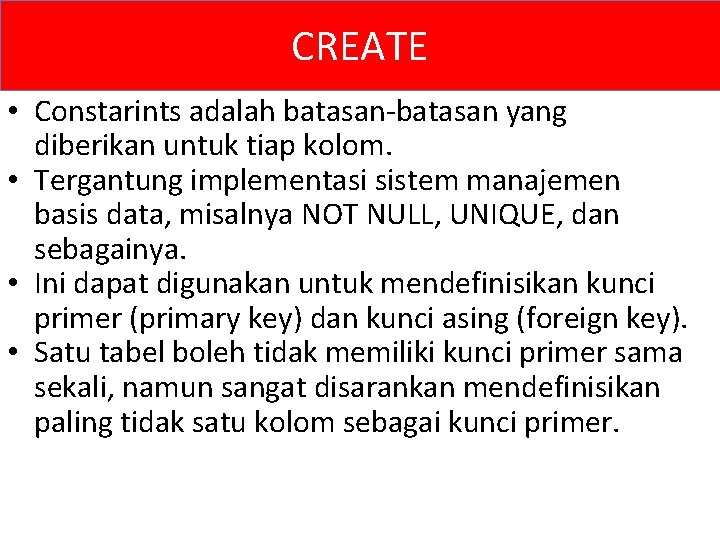 CREATE

• Constarints adalah batasan-batasan yang diberikan untuk tiap kolom.
• Tergantung implementasi sistem manajemen basis data, misalnya NOT NULL, UNIQUE, dan sebagainya.
• Ini dapat digunakan untuk mendefinisikan kunci primer (primary key) dan kunci asing (foreign key).
• Satu tabel boleh tidak memiliki kunci primer sama sekali, namun sangat disarankan mendefinisikan paling tidak satu kolom sebagai kunci primer.